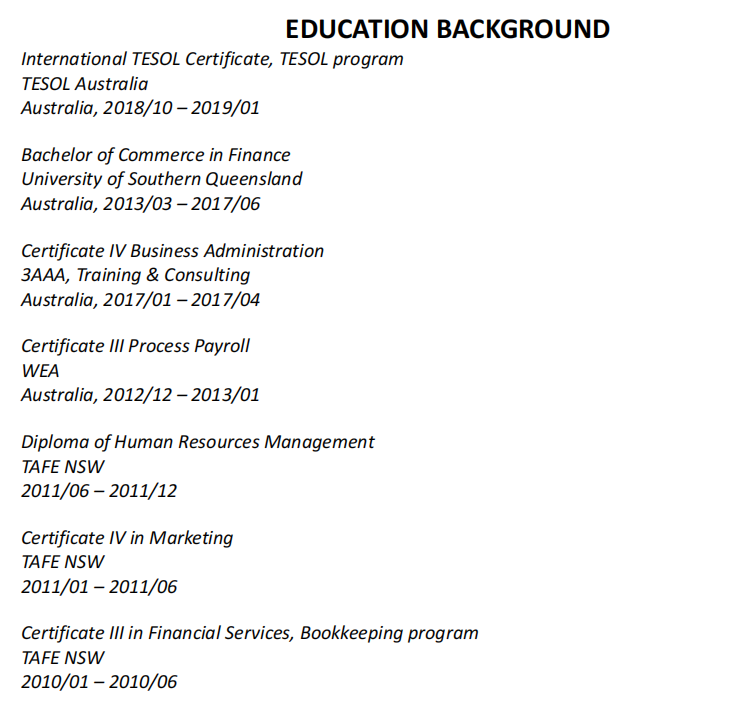 EDUCATION BACKGROUND

International TESOL Certificate, TESOL program
TESOL Australia
Australia, 2018/10 – 2019/01

Bachelor of Commerce in Finance
University of Southern Queensland
Australia, 2013/03 – 2017/06

Certificate IV Business Administration
3AAA, Training & Consulting
Australia, 2017/01 – 2017/04

Certificate III Process Payroll
WEA
Australia, 2012/12 – 2013/01

Diploma of Human Resources Management
TAFE NSW
2011/06 – 2011/12

Certificate IV in Marketing
TAFE NSW
2011/01 – 2011/06

Certificate III in Financial Services, Bookkeeping program
TAFE NSW
2010/01 – 2010/06